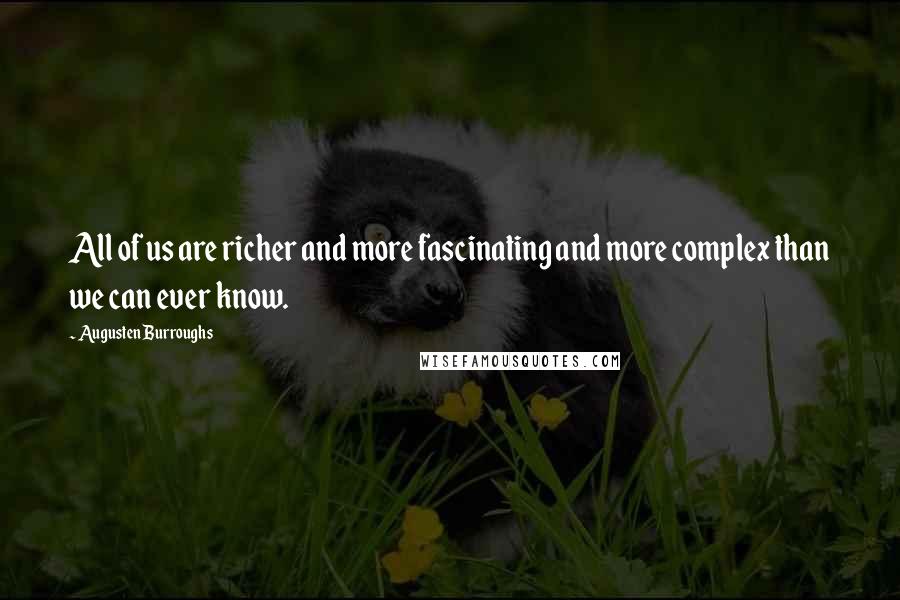 All of us are richer and more fascinating and more complex than we can ever know.

- Augusten Burroughs

WISEFAMOUSQUOTES.COM